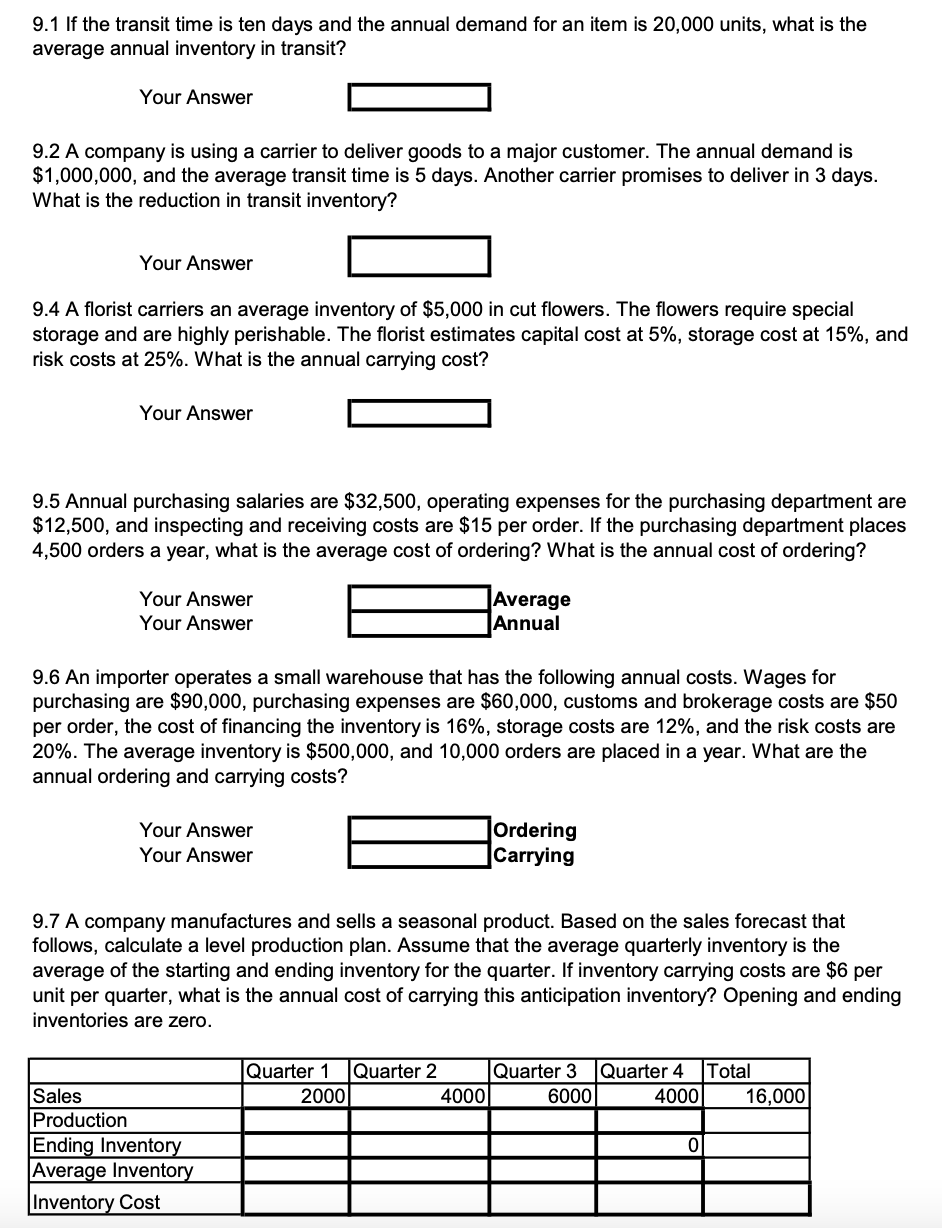 9.1 If the transit time is ten days and the annual demand for an item is 20,000 units, what is the average annual inventory in transit?

Your Answer

9.2 A company is using a carrier to deliver goods to a major customer. The annual demand is $1,000,000, and the average transit time is 5 days. Another carrier promises to deliver in 3 days. What is the reduction in transit inventory?

Your Answer

9.4 A florist carriers an average inventory of $5,000 in cut flowers. The flowers require special storage and are highly perishable. The florist estimates capital cost at 5%, storage cost at 15%, and risk costs at 25%. What is the annual carrying cost?

Your Answer

9.5 Annual purchasing salaries are $32,500, operating expenses for the purchasing department are $12,500, and inspecting and receiving costs are $15 per order. If the purchasing department places 4,500 orders a year, what is the average cost of ordering? What is the annual cost of ordering?

Your Answer Average
Your Answer Annual

9.6 An importer operates a small warehouse that has the following annual costs. Wages for purchasing are $90,000, purchasing expenses are $60,000, customs and brokerage costs are $50 per order, the cost of financing the inventory is 16%, storage costs are 12%, and the risk costs are 20%. The average inventory is $500,000, and 10,000 orders are placed in a year. What are the annual ordering and carrying costs?

Your Answer Ordering
Your Answer Carrying

9.7 A company manufactures and sells a seasonal product. Based on the sales forecast that follows, calculate a level production plan. Assume that the average quarterly inventory is the average of the starting and ending inventory for the quarter. If inventory carrying costs are $6 per unit per quarter, what is the annual cost of carrying this anticipation inventory? Opening and ending inventories are zero.

| | Quarter 1 | Quarter 2 | Quarter 3 | Quarter 4 | Total |
|---|---|---|---|---|---|
| Sales | 2000 | 4000 | 6000 | 4000 | 16,000 |
| Production | | | | | |
| Ending Inventory | | | | 0 | |
| Average Inventory | | | | | |
| Inventory Cost | | | | | |